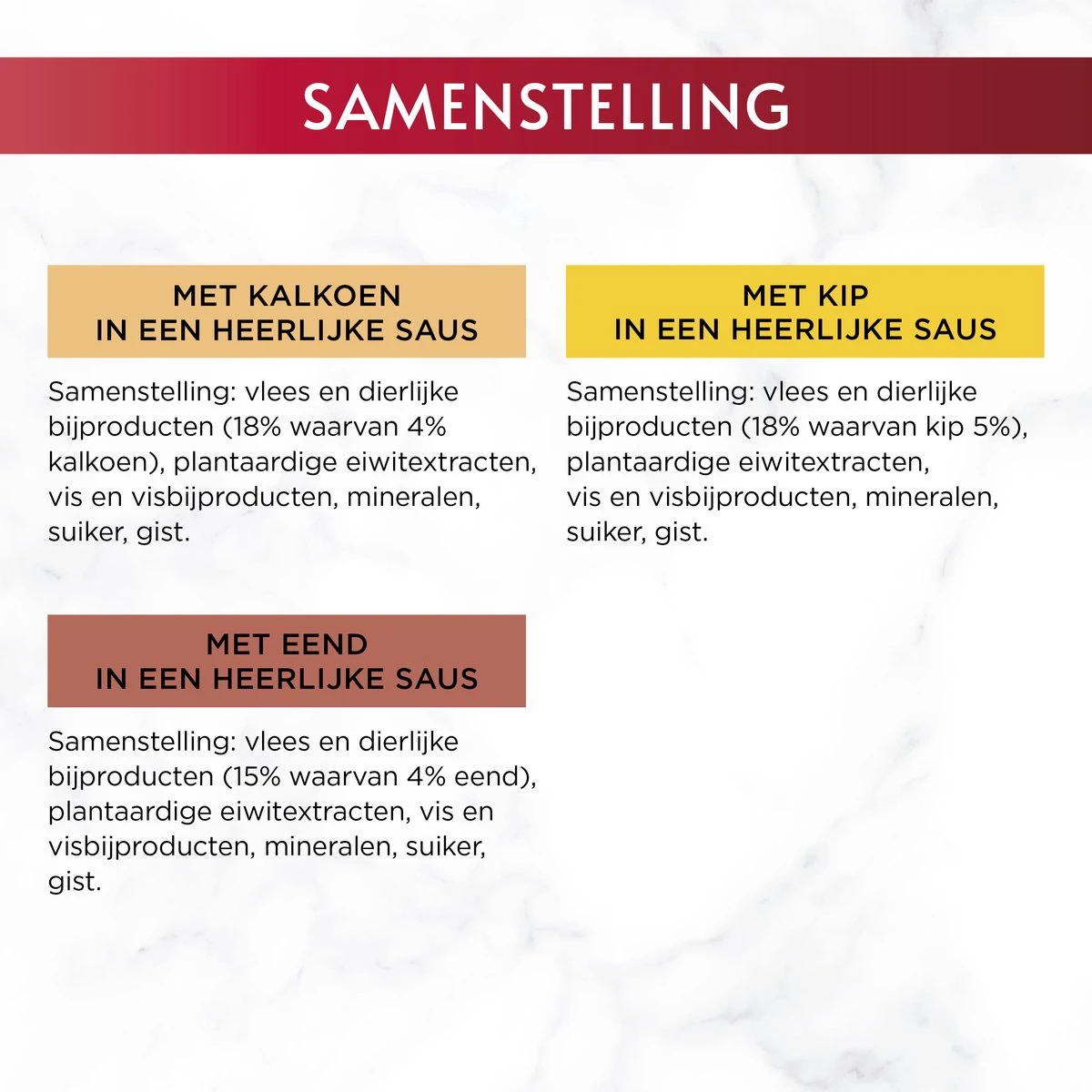 SAMENSTELLING

MET KALKOEN
IN EEN HEERLIJKE SAUS

Samenstelling: vlees en dierlijke bijproducten (18% waarvan 4% kalkoen), plantaardige eiwitextracten, vis en visbijproducten, mineralen, suiker, gist.

MET EEND
IN EEN HEERLIJKE SAUS

Samenstelling: vlees en dierlijke bijproducten (15% waarvan 4% eend), plantaardige eiwitextracten, vis en visbijproducten, mineralen, suiker, gist.

MET KIP
IN EEN HEERLIJKE SAUS

Samenstelling: vlees en dierlijke bijproducten (18% waarvan kip 5%), plantaardige eiwitextracten, vis en visbijproducten, mineralen, suiker, gist.